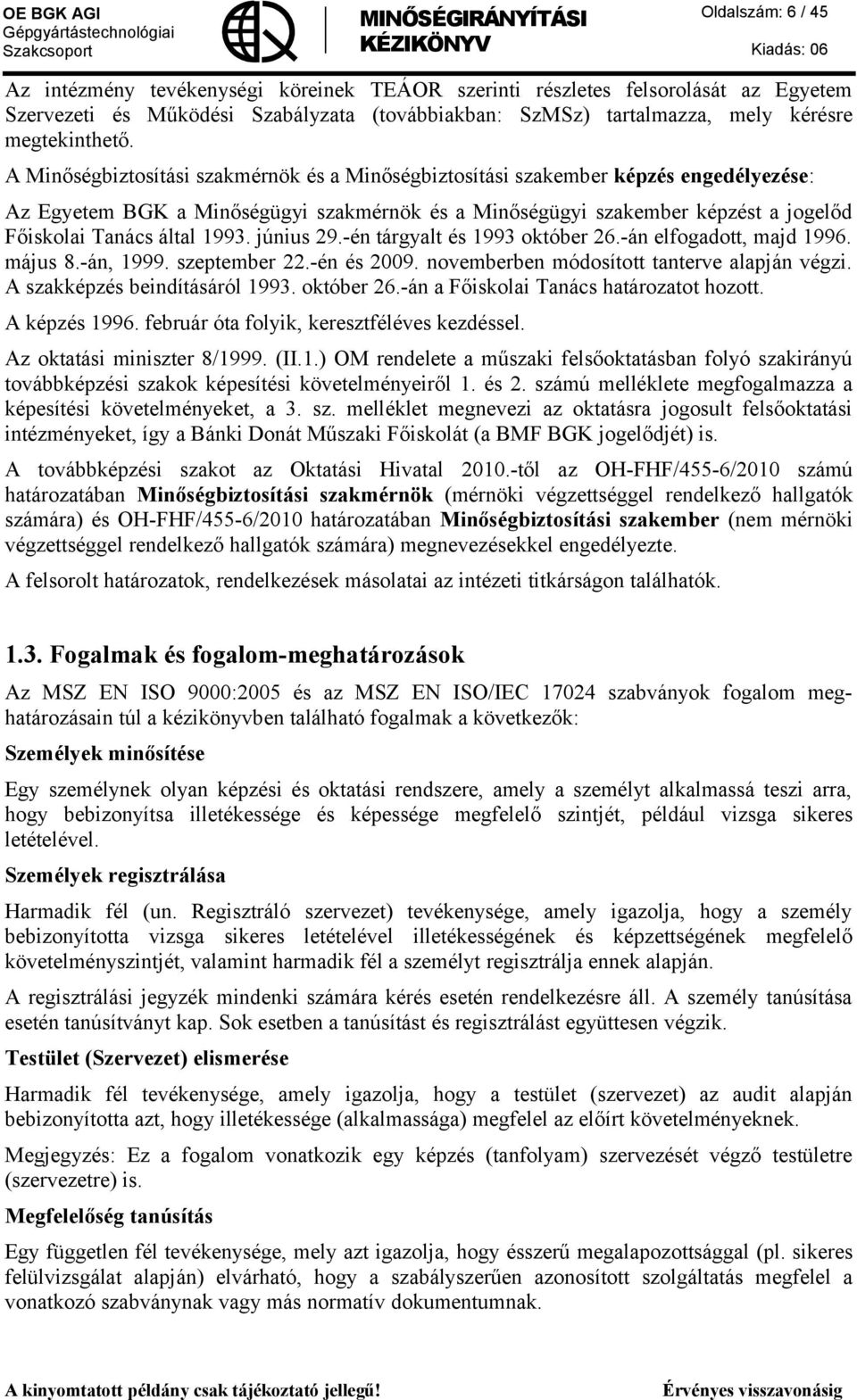 OE BGK AGI
Gépgyártástechnológiai
Szakcsoport

MINŐSÉGIRÁNYÍTÁSI
KÉZIKÖNYV

Oldalszám: 6 / 45
Kiadás: 06

Az intézmény tevékenységi köreinek TEÁOR szerinti részletes felsorolását az Egyetem Szervezeti és Működési Szabályzata (továbbiakban: SzMSz) tartalmazza, mely kérésre megtekinthető.

A Minőségbiztosítási szakmérnök és a Minőségbiztosítási szakember képzés engedélyezése:

Az Egyetem BGK a Minőségügyi szakmérnök és a Minőségügyi szakember képzést a jogelőd Főiskolai Tanács által 1993. június 29.-én tárgyalt és 1993 október 26.-án elfogadott, majd 1996. május 8.-án, 1999. szeptember 22.-én és 2009. novemberben módosított tanterve alapján végzi. A szakképzés beindításáról 1993. október 26.-án a Főiskolai Tanács határozatot hozott.

A képzés 1996. február óta folyik, keresztféléves kezdéssel.

Az oktatási miniszter 8/1999. (II.1.) OM rendelete a műszaki felsőoktatásban folyó szakirányú továbbképzési szakok képesítési követelményeiről 1. és 2. számú melléklete megfogalmazza a képesítési követelményeket, a 3. sz. melléklet megnevezi az oktatásra jogosult felsőoktatási intézményeket, így a Bánki Donát Műszaki Főiskolát (a BMF BGK jogelődjét) is.

A továbbképzési szakot az Oktatási Hivatal 2010.-től az OH-FHF/455-6/2010 számú határozatában Minőségbiztosítási szakmérnök (mérnöki végzettséggel rendelkező hallgatók számára) és OH-FHF/455-6/2010 határozatában Minőségbiztosítási szakember (nem mérnöki végzettséggel rendelkező hallgatók számára) megnevezésekkel engedélyezte.

A felsorolt határozatok, rendelkezések másolatai az intézeti titkárságon találhatók.

1.3. Fogalmak és fogalom-meghatározások

Az MSZ EN ISO 9000:2005 és az MSZ EN ISO/IEC 17024 szabványok fogalom meghatározásain túl a kézikönyvben található fogalmak a következők:

Személyek minősítése

Egy személynek olyan képzési és oktatási rendszere, amely a személyt alkalmassá teszi arra, hogy bebizonyítsa illetékessége és képessége megfelelő szintjét, például vizsga sikeres letételével.

Személyek regisztrálása

Harmadik fél (un. Regisztráló szervezet) tevékenysége, amely igazolja, hogy a személy bebizonyította vizsga sikeres letételével illetékességének és képzettségének megfelelő követelményszintjét, valamint harmadik fél a személyt regisztrálja ennek alapján.

A regisztrálási jegyzék mindenki számára kérés esetén rendelkezésre áll. A személy tanúsítása esetén tanúsítványt kap. Sok esetben a tanúsítást és regisztrálást együttesen végzik.

Testület (Szervezet) elismerése

Harmadik fél tevékenysége, amely igazolja, hogy a testület (szervezet) az audit alapján bebizonyította azt, hogy illetékessége (alkalmassága) megfelel az előírt követelményeknek.

Megjegyzés: Ez a fogalom vonatkozik egy képzés (tanfolyam) szervezését végző testületre (szervezetre) is.

Megfelelőség tanúsítás

Egy független fél tevékenysége, mely azt igazolja, hogy ésszerű megalapozottsággal (pl. sikeres felülvizsgálat alapján) elvárható, hogy a szabályszerűen azonosított szolgáltatás megfelel a vonatkozó szabványnak vagy más normatív dokumentumnak.

A kinyomtatott példány csak tájékoztató jellegű! Érvényes visszavonásig